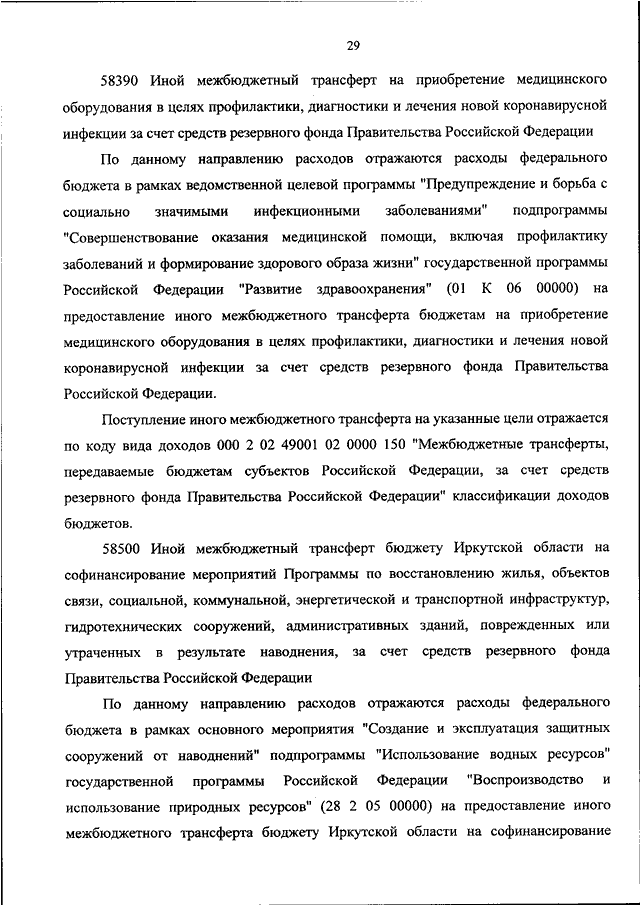 29

58390 Иной межбюджетный трансферт на приобретение медицинского оборудования в целях профилактики, диагностики и лечения новой коронавирусной инфекции за счет средств резервного фонда Правительства Российской Федерации

По данному направлению расходов отражаются расходы федерального бюджета в рамках ведомственной целевой программы "Предупреждение и борьба с социально значимыми инфекционными заболеваниями" подпрограммы "Совершенствование оказания медицинской помощи, включая профилактику заболеваний и формирование здорового образа жизни" государственной программы Российской Федерации "Развитие здравоохранения" (01 К 06 00000) на предоставление иного межбюджетного трансферта бюджетам на приобретение медицинского оборудования в целях профилактики, диагностики и лечения новой коронавирусной инфекции за счет средств резервного фонда Правительства Российской Федерации.

Поступление иного межбюджетного трансферта на указанные цели отражается по коду вида доходов 000 2 02 49001 02 0000 150 "Межбюджетные трансферты, передаваемые бюджетам субъектов Российской Федерации, за счет средств резервного фонда Правительства Российской Федерации" классификации доходов бюджетов.

58500 Иной межбюджетный трансферт бюджету Иркутской области на софинансирование мероприятий Программы по восстановлению жилья, объектов связи, социальной, коммунальной, энергетической и транспортной инфраструктур, гидротехнических сооружений, административных зданий, поврежденных или утраченных в результате наводнения, за счет средств резервного фонда Правительства Российской Федерации

По данному направлению расходов отражаются расходы федерального бюджета в рамках основного мероприятия "Создание и эксплуатация защитных сооружений от наводнений" подпрограммы "Использование водных ресурсов" государственной программы Российской Федерации "Воспроизводство и использование природных ресурсов" (28 2 05 00000) на предоставление иного межбюджетного трансферта бюджету Иркутской области на софинансирование